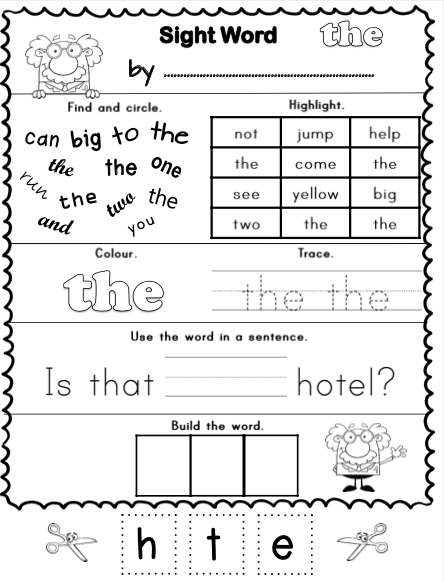 Sight Word the

by ____

Find and circle.

can big to the
the the one
run the two the
and you

Highlight.

| not | jump | help |
|---|---|---|
| the | come | the |
| see | yellow | big |
| two | the | the |

Colour.

the

Trace.

the the

Use the word in a sentence.

Is that ____ hotel?

Build the word.

h t e